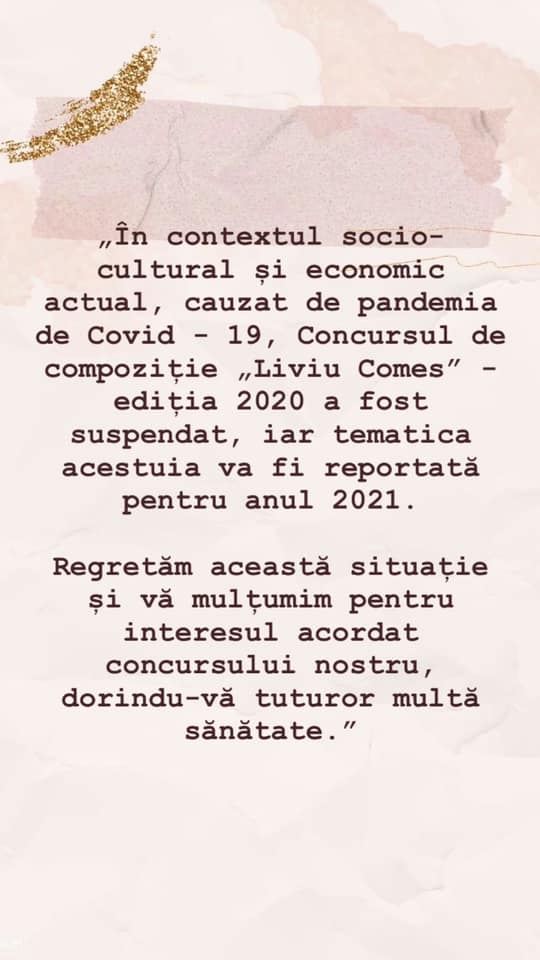 „În contextul socio-cultural și economic actual, cauzat de pandemia de Covid - 19, Concursul de compoziție „Liviu Comes” - ediția 2020 a fost suspendat, iar tematica acestuia va fi reportată pentru anul 2021.

Regretăm această situație și vă mulțumim pentru interesul acordat concursului nostru, dorindu-vă tuturor multă sănătate.”